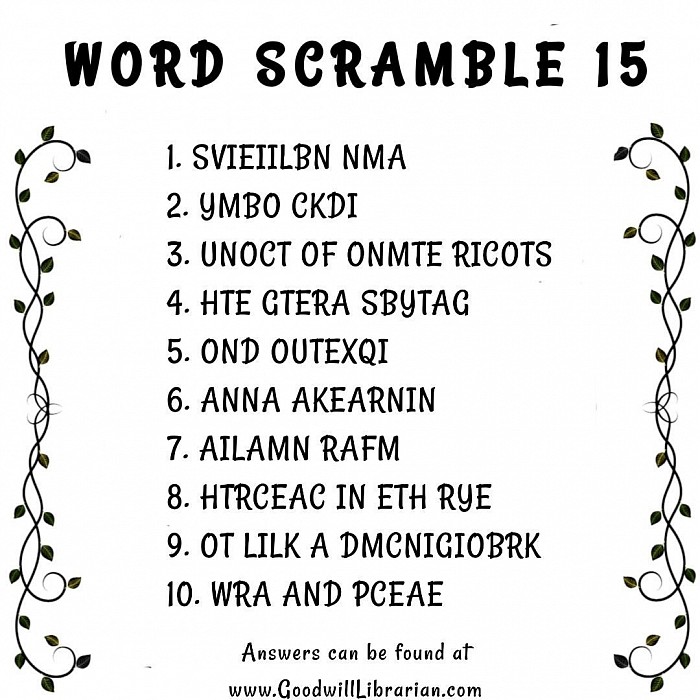 WORD SCRAMBLE 15

1. SVIEIILBN NMA
2. YMBO CKDI
3. UNOCT OF ONMTE RICOTS
4. HTE GTERA SBYTAG
5. OND OUTEXQI
6. ANNA AKEARNIN
7. AILAMN RAFM
8. HTRCEAC IN ETH RYE
9. OT LILK A DMCNIGIOBRK
10. WRA AND PCEAE

Answers can be found at
www.GoodwillLibrarian.com